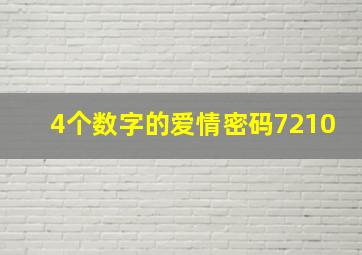 4个数字的爱情密码7210